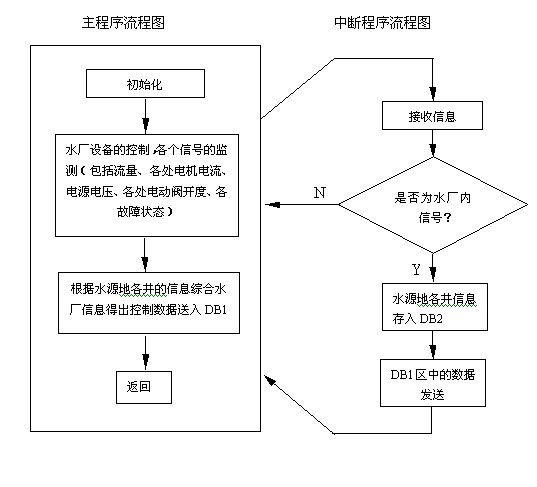 主程序流程图

初始化

水厂设备的控制，各个信号的监测（包括流量、各处电机电流、电源电压、各处电动阀开度、各故障状态）

根据水源地各井的信息综合水厂信息得出控制数据送入 DB1

返回

中断程序流程图

接收信息

是否为水厂内信号？

N

Y

水源地各井信息存入 DB2

DB1 区中的数据发送